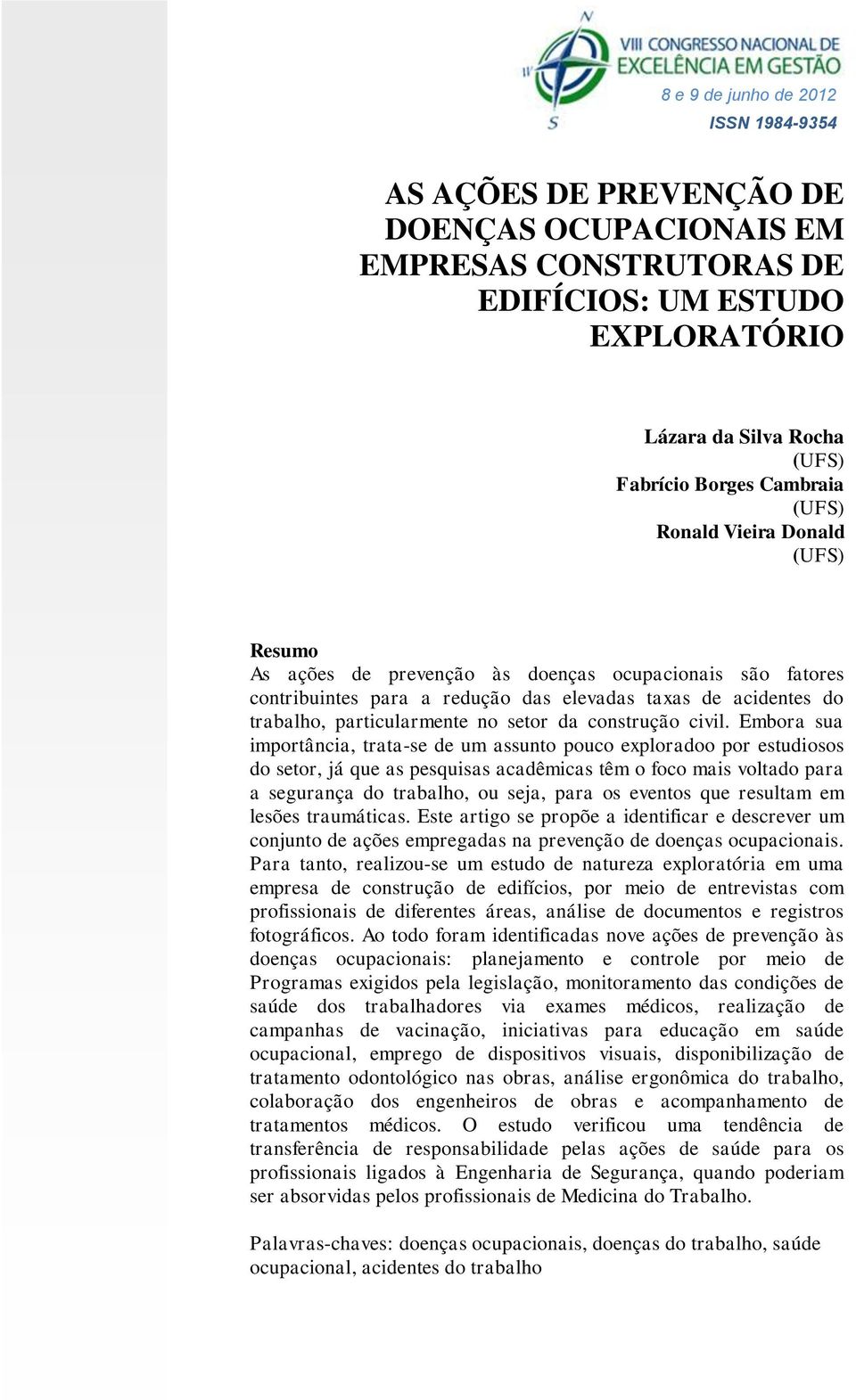 N
W
S
VIII CONGRESSO NACIONAL DE EXCELÊNCIA EM GESTÃO
8 e 9 de junho de 2012
ISSN 1984-9354

AS AÇÕES DE PREVENÇÃO DE DOENÇAS OCUPACIONAIS EM EMPRESAS CONSTRUTORAS DE EDIFÍCIOS: UM ESTUDO EXPLORATÓRIO

Lázara da Silva Rocha
(UFS)
Fabrício Borges Cambraia
(UFS)
Ronald Vieira Donald
(UFS)

Resumo
As ações de prevenção às doenças ocupacionais são fatores contribuintes para a redução das elevadas taxas de acidentes do trabalho, particularmente no setor da construção civil. Embora sua importância, trata-se de um assunto pouco exploradoo por estudiosos do setor, já que as pesquisas acadêmicas têm o foco mais voltado para a segurança do trabalho, ou seja, para os eventos que resultam em lesões traumáticas. Este artigo se propõe a identificar e descrever um conjunto de ações empregadas na prevenção de doenças ocupacionais. Para tanto, realizou-se um estudo de natureza exploratória em uma empresa de construção de edifícios, por meio de entrevistas com profissionais de diferentes áreas, análise de documentos e registros fotográficos. Ao todo foram identificadas nove ações de prevenção às doenças ocupacionais: planejamento e controle por meio de Programas exigidos pela legislação, monitoramento das condições de saúde dos trabalhadores via exames médicos, realização de campanhas de vacinação, iniciativas para educação em saúde ocupacional, emprego de dispositivos visuais, disponibilização de tratamento odontológico nas obras, análise ergonômica do trabalho, colaboração dos engenheiros de obras e acompanhamento de tratamentos médicos. O estudo verificou uma tendência de transferência de responsabilidade pelas ações de saúde para os profissionais ligados à Engenharia de Segurança, quando poderiam ser absorvidas pelos profissionais de Medicina do Trabalho.

Palavras-chaves: doenças ocupacionais, doenças do trabalho, saúde ocupacional, acidentes do trabalho